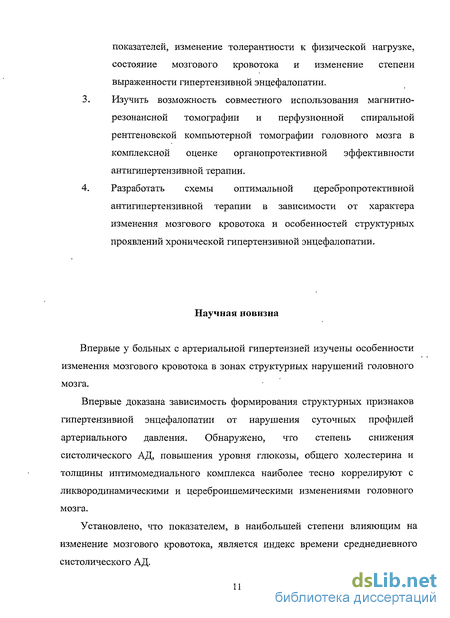 показателей, изменение толерантности к физической нагрузке, состояние мозгового кровотока и изменение степени выраженности гипертензивной энцефалопатии.

3. Изучить возможность совместного использования магнитно-резонансной томографии и перфузионной спиральной рентгеновской компьютерной томографии головного мозга в комплексной оценке органопротективной эффективности антигипертензивной терапии.

4. Разработать схемы оптимальной церебропротективной антигипертензивной терапии в зависимости от характера изменения мозгового кровотока и особенностей структурных проявлений хронической гипертензивной энцефалопатии.

Научная новизна

Впервые у больных с артериальной гипертензией изучены особенности изменения мозгового кровотока в зонах структурных нарушений головного мозга.

Впервые доказана зависимость формирования структурных признаков гипертензивной энцефалопатии от нарушения суточных профилей артериального давления. Обнаружено, что степень снижения систолического АД, повышения уровня глюкозы, общего холестерина и толщины интимомедиального комплекса наиболее тесно коррелируют с ликвородинамическими и цереброишемическими изменениями головного мозга.

Установлено, что показателем, в наибольшей степени влияющим на изменение мозгового кровотока, является индекс времени среднедневного систолического АД.

11

dsLib.net
библиотека диссертаций